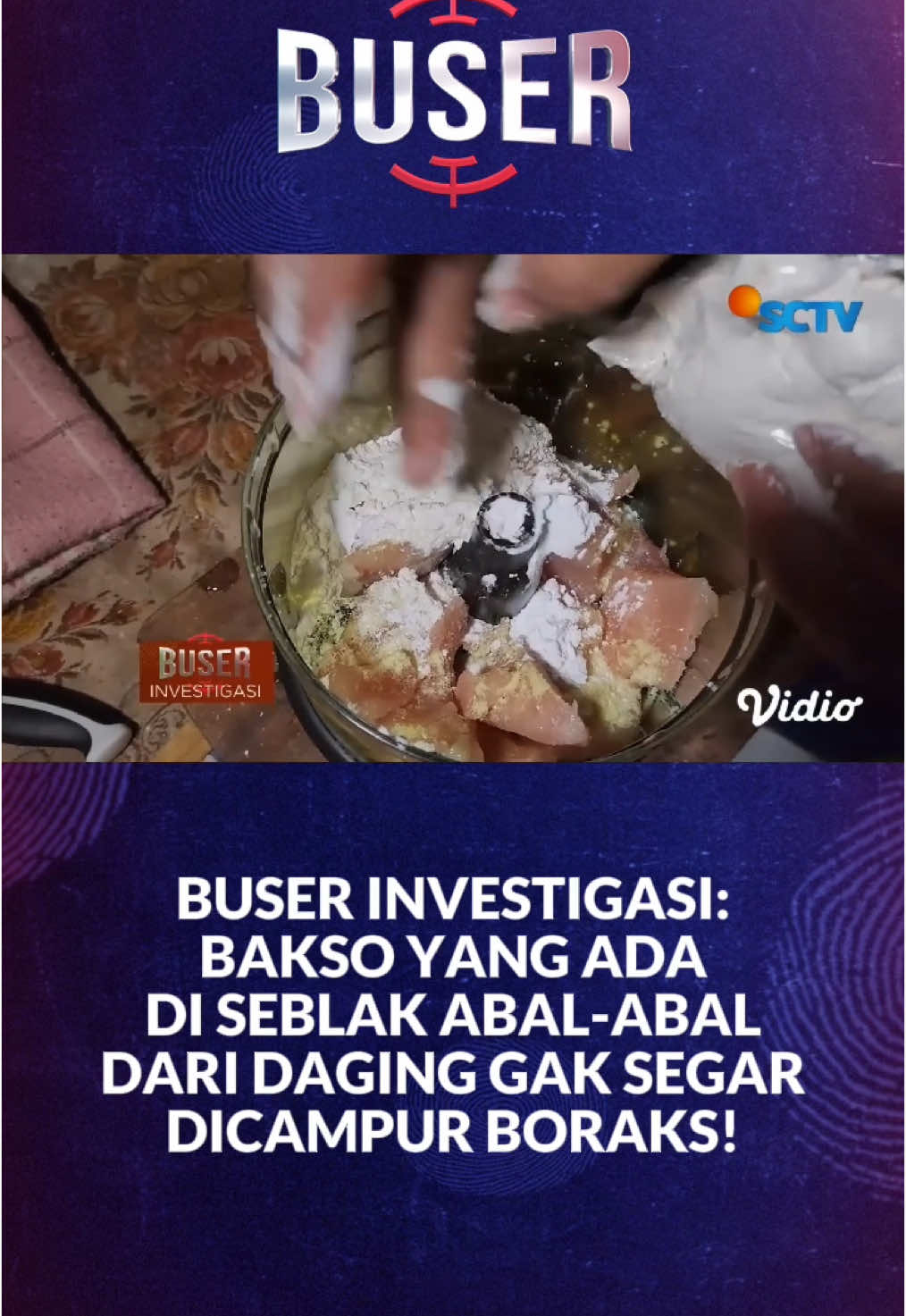 BUSER

SCTV

BUSER
INVESTIGASI

Vidio

BUSER INVESTIGASI:
BAKSO YANG ADA
DI SEBLAK ABAL-ABAL
DARI DAGING GAK SEGAR
DICAMPUR BORAKS!